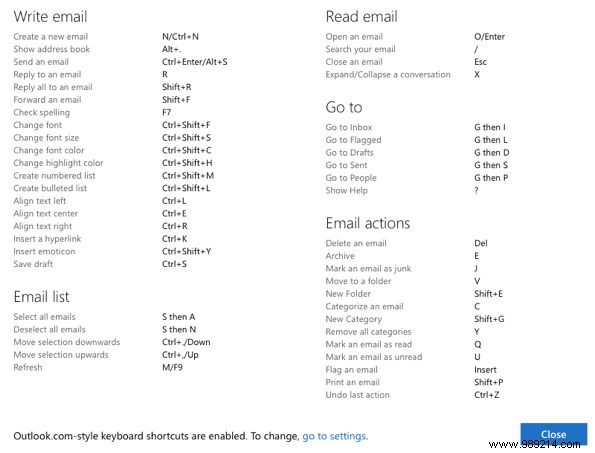 Write email

| | |
|---|---|
| Create a new email | N/Ctrl+N |
| Show address book | Alt+. |
| Send an email | Ctrl+Enter/Alt+S |
| Reply to an email | R |
| Reply all to an email | Shift+R |
| Forward an email | Shift+F |
| Check spelling | F7 |
| Change font | Ctrl+Shift+F |
| Change font size | Ctrl+Shift+S |
| Change font color | Ctrl+Shift+C |
| Change highlight color | Ctrl+Shift+H |
| Create numbered list | Ctrl+Shift+M |
| Create bulleted list | Ctrl+Shift+L |
| Align text left | Ctrl+L |
| Align text center | Ctrl+E |
| Align text right | Ctrl+R |
| Insert a hyperlink | Ctrl+K |
| Insert emoticon | Ctrl+Shift+Y |
| Save draft | Ctrl+S |

Email list

| | |
|---|---|
| Select all emails | S then A |
| Deselect all emails | S then N |
| Move selection downwards | Ctrl+./Down |
| Move selection upwards | Ctrl+,/Up |
| Refresh | M/F9 |

Read email

| | |
|---|---|
| Open an email | O/Enter |
| Search your email | / |
| Close an email | Esc |
| Expand/Collapse a conversation | X |

Go to

| | |
|---|---|
| Go to Inbox | G then I |
| Go to Flagged | G then L |
| Go to Drafts | G then D |
| Go to Sent | G then S |
| Go to People | G then P |
| Show Help | ? |

Email actions

| | |
|---|---|
| Delete an email | Del |
| Archive | E |
| Mark an email as junk | J |
| Move to a folder | V |
| New Folder | Shift+E |
| Categorize an email | C |
| New Category | Shift+G |
| Remove all categories | Y |
| Mark an email as read | Q |
| Mark an email as unread | U |
| Flag an email | Insert |
| Print an email | Shift+P |
| Undo last action | Ctrl+Z |

Outlook.com-style keyboard shortcuts are enabled. To change, go to settings.

Close

www.989214.com